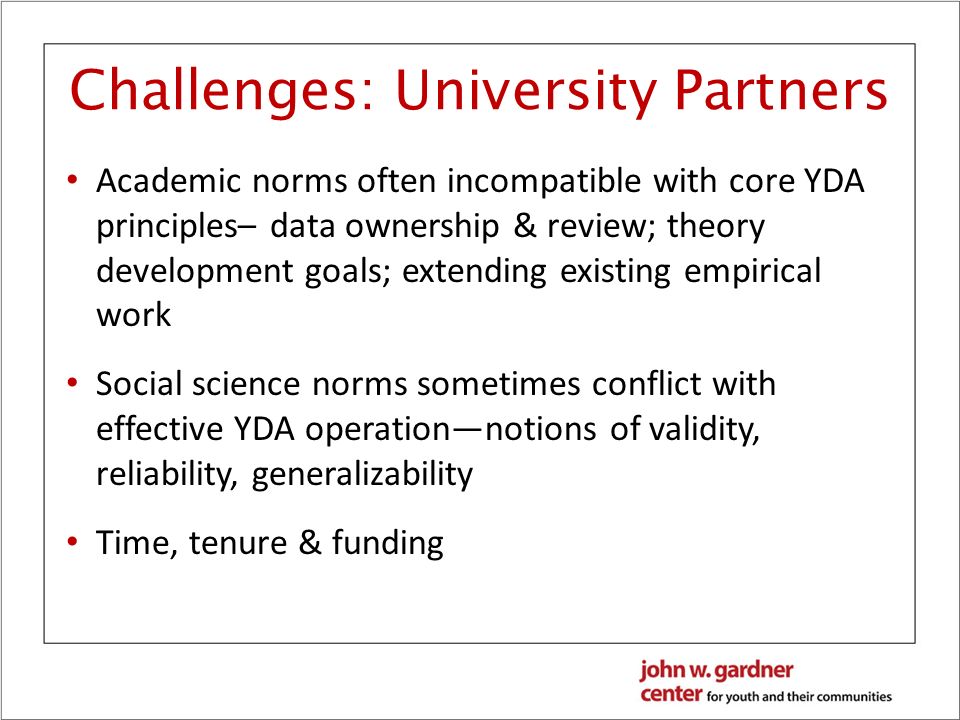 Challenges: University Partners

• Academic norms often incompatible with core YDA principles– data ownership & review; theory development goals; extending existing empirical work

• Social science norms sometimes conflict with effective YDA operation—notions of validity, reliability, generalizability

• Time, tenure & funding

john w. gardner center for youth and their communities